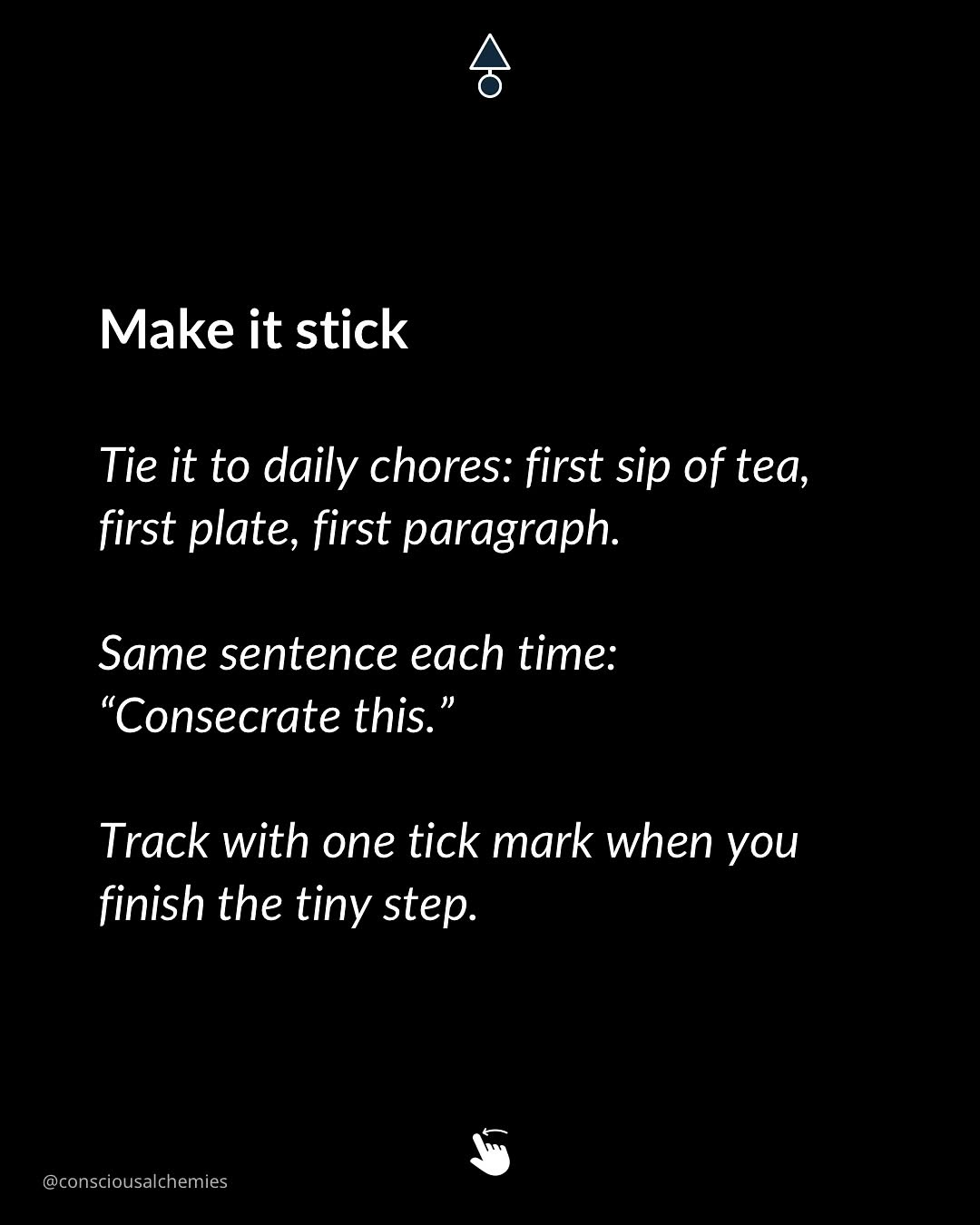 Make it stick

Tie it to daily chores: first sip of tea, first plate, first paragraph.

Same sentence each time: "Consecrate this."

Track with one tick mark when you finish the tiny step.

@consciousalchemies